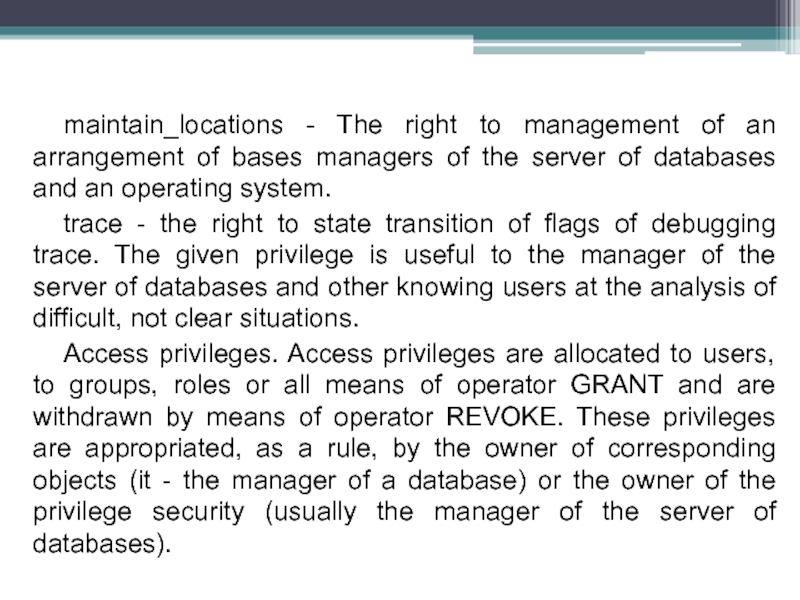 maintain_locations - The right to management of an arrangement of bases managers of the server of databases and an operating system.

trace - the right to state transition of flags of debugging trace. The given privilege is useful to the manager of the server of databases and other knowing users at the analysis of difficult, not clear situations.

Access privileges. Access privileges are allocated to users, to groups, roles or all means of operator GRANT and are withdrawn by means of operator REVOKE. These privileges are appropriated, as a rule, by the owner of corresponding objects (it - the manager of a database) or the owner of the privilege security (usually the manager of the server of databases).